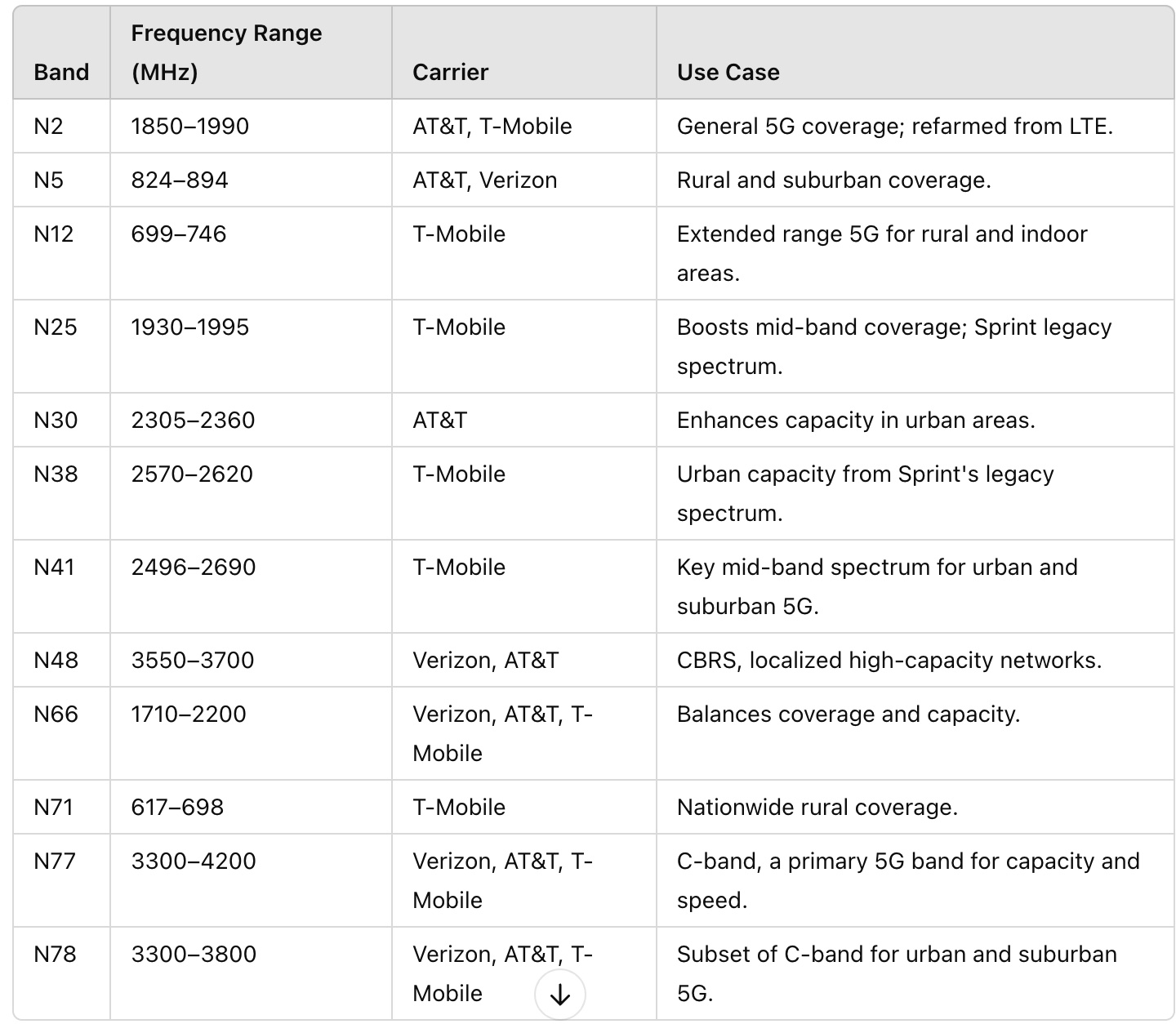 | Band | Frequency Range (MHz) | Carrier | Use Case |
|---|---|---|---|
| N2 | 1850–1990 | AT&T, T-Mobile | General 5G coverage; refarmed from LTE. |
| N5 | 824–894 | AT&T, Verizon | Rural and suburban coverage. |
| N12 | 699–746 | T-Mobile | Extended range 5G for rural and indoor areas. |
| N25 | 1930–1995 | T-Mobile | Boosts mid-band coverage; Sprint legacy spectrum. |
| N30 | 2305–2360 | AT&T | Enhances capacity in urban areas. |
| N38 | 2570–2620 | T-Mobile | Urban capacity from Sprint's legacy spectrum. |
| N41 | 2496–2690 | T-Mobile | Key mid-band spectrum for urban and suburban 5G. |
| N48 | 3550–3700 | Verizon, AT&T | CBRS, localized high-capacity networks. |
| N66 | 1710–2200 | Verizon, AT&T, T-Mobile | Balances coverage and capacity. |
| N71 | 617–698 | T-Mobile | Nationwide rural coverage. |
| N77 | 3300–4200 | Verizon, AT&T, T-Mobile | C-band, a primary 5G band for capacity and speed. |
| N78 | 3300–3800 | Verizon, AT&T, T-Mobile | Subset of C-band for urban and suburban 5G. |